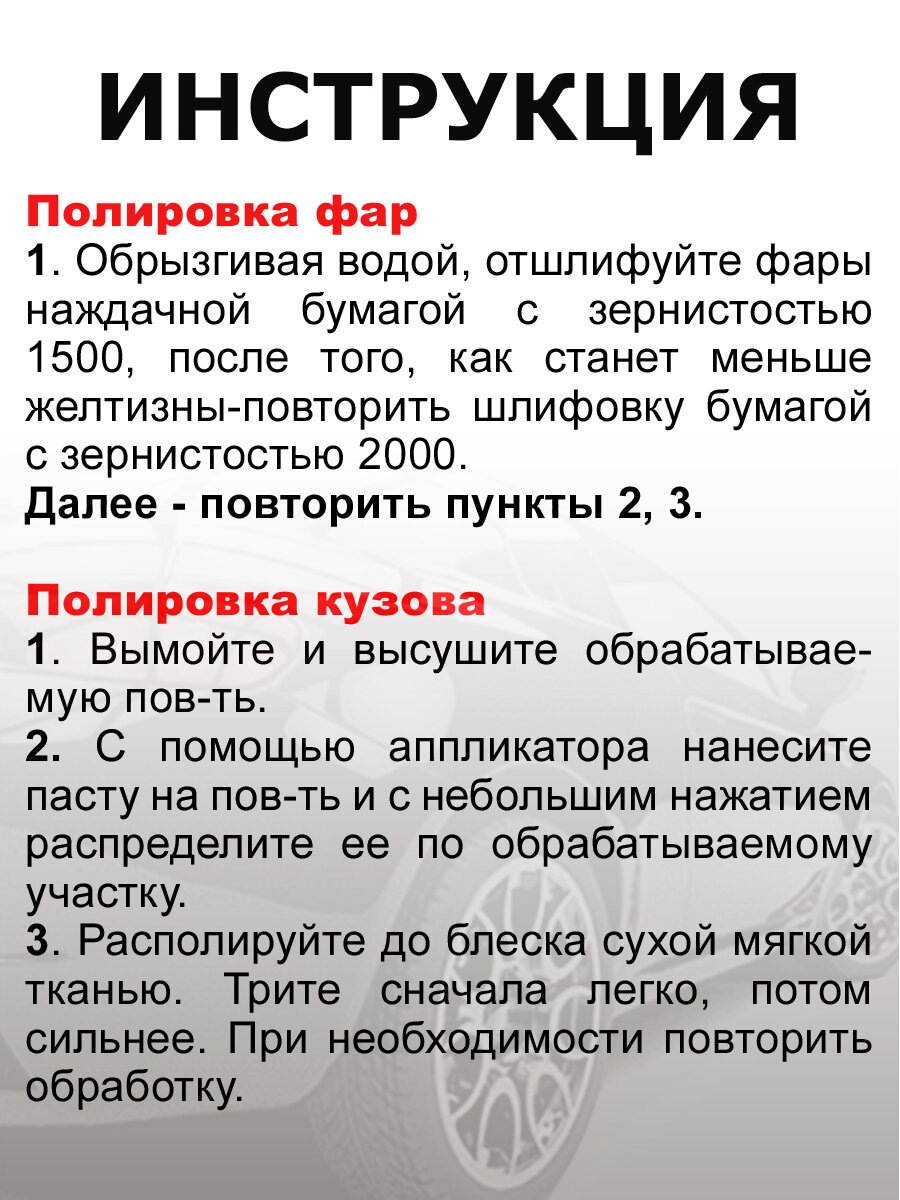 ИНСТРУКЦИЯ

Полировка фар
1. Обрызгивая водой, отшлифуйте фары наждачной бумагой с зернистостью 1500, после того, как станет меньше желтизны-повторить шлифовку бумагой с зернистостью 2000.
Далее - повторить пункты 2, 3.

Полировка кузова
1. Вымойте и высушите обрабатываемую пов-ть.
2. С помощью аппликатора нанесите пасту на пов-ть и с небольшим нажатием распределите ее по обрабатываемому участку.
3. Располируйте до блеска сухой мягкой тканью. Трите сначала легко, потом сильнее. При необходимости повторить обработку.